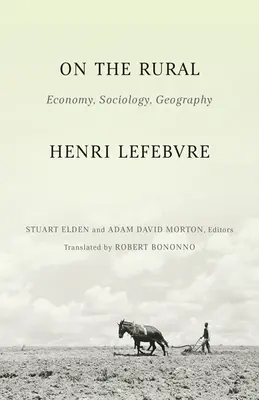 ON THE RURAL

Economy, Sociology, Geography

HENRI LEFEBVRE

STUART ELDEN and ADAM DAVID MORTON, Editors

Translated by ROBERT BONONNO